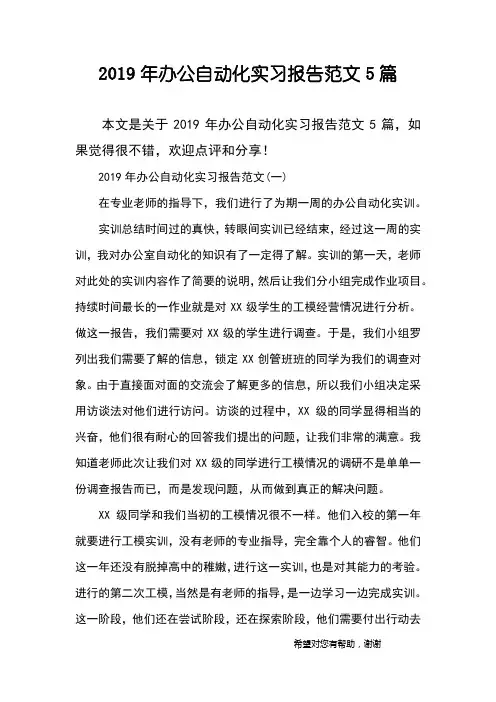 2019 年办公自动化实习报告范文 5 篇

本文是关于 2019 年办公自动化实习报告范文 5 篇，如果觉得很不错，欢迎点评和分享！

2019 年办公自动化实习报告范文(一)

在专业老师的指导下，我们进行了为期一周的办公自动化实训。

实训总结时间过的真快，转眼间实训已经结束，经过这一周的实训，我对办公室自动化的知识有了一定得了解。实训的第一天，老师对此处的实训内容作了简要的说明，然后让我们分小组完成作业项目。持续时间最长的一作业就是对 XX 级学生的工模经营情况进行分析。做这一报告，我们需要对 XX 级的学生进行调查。于是，我们小组罗列出我们需要了解的信息，锁定 XX 创管班班的同学为我们的调查对象。由于直接面对面的交流会了解更多的信息，所以我们小组决定采用访谈法对他们进行访问。访谈的过程中，XX 级的同学显得相当的兴奋，他们很有耐心的回答我们提出的问题，让我们非常的满意。我知道老师此次让我们对 XX 级的同学进行工模情况的调研不是单单一份调查报告而已，而是发现问题，从而做到真正的解决问题。

XX 级同学和我们当初的工模情况很不一样。他们入校的第一年就要进行工模实训，没有老师的专业指导，完全靠个人的睿智。他们这一年还没有脱掉高中的稚嫩，进行这一实训，也是对其能力的考验。进行的第二次工模，当然是有老师的指导，是一边学习一边完成实训。这一阶段，他们还在尝试阶段，还在探索阶段，他们需要付出行动去

希望对您有帮助，谢谢